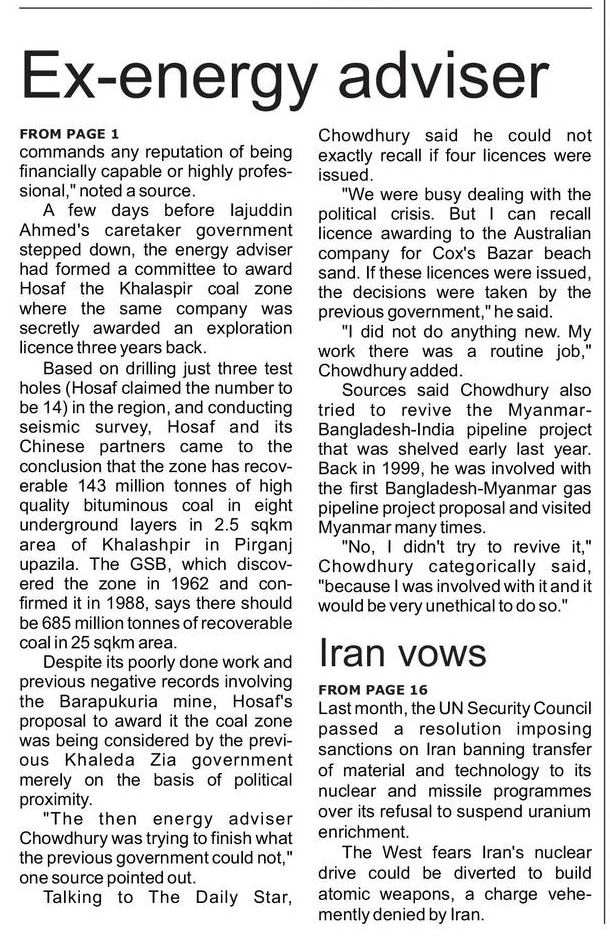 Ex-energy adviser

FROM PAGE 1
commands any reputation of being financially capable or highly professional," noted a source.

A few days before Iajuddin Ahmed's caretaker government stepped down, the energy adviser had formed a committee to award Hosaf the Khalaspir coal zone where the same company was secretly awarded an exploration licence three years back.

Based on drilling just three test holes (Hosaf claimed the number to be 14) in the region, and conducting seismic survey, Hosaf and its Chinese partners came to the conclusion that the zone has recoverable 143 million tonnes of high quality bituminous coal in eight underground layers in 2.5 sqkm area of Khalashpir in Pirganj upazila. The GSB, which discovered the zone in 1962 and confirmed it in 1988, says there should be 685 million tonnes of recoverable coal in 25 sqkm area.

Despite its poorly done work and previous negative records involving the Barapukuria mine, Hosaf's proposal to award it the coal zone was being considered by the previous Khaleda Zia government merely on the basis of political proximity.

"The then energy adviser Chowdhury was trying to finish what the previous government could not," one source pointed out.

Talking to The Daily Star, Chowdhury said he could not exactly recall if four licences were issued.

"We were busy dealing with the political crisis. But I can recall licence awarding to the Australian company for Cox's Bazar beach sand. If these licences were issued, the decisions were taken by the previous government," he said.

"I did not do anything new. My work there was a routine job," Chowdhury added.

Sources said Chowdhury also tried to revive the Myanmar-Bangladesh-India pipeline project that was shelved early last year. Back in 1999, he was involved with the first Bangladesh-Myanmar gas pipeline project proposal and visited Myanmar many times.

"No, I didn't try to revive it," Chowdhury categorically said, "because I was involved with it and it would be very unethical to do so."

Iran vows

FROM PAGE 16
Last month, the UN Security Council passed a resolution imposing sanctions on Iran banning transfer of material and technology to its nuclear and missile programmes over its refusal to suspend uranium enrichment.

The West fears Iran's nuclear drive could be diverted to build atomic weapons, a charge vehemently denied by Iran.